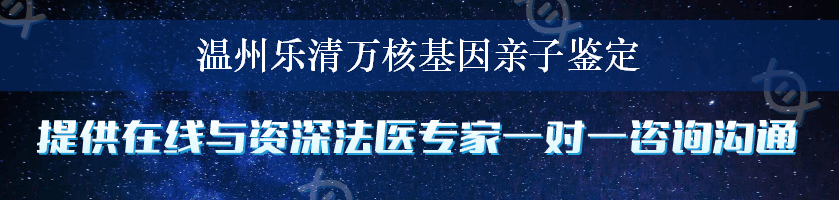 温州乐清万核基因亲子鉴定

提供在线与资深法医专家一对一咨询沟通